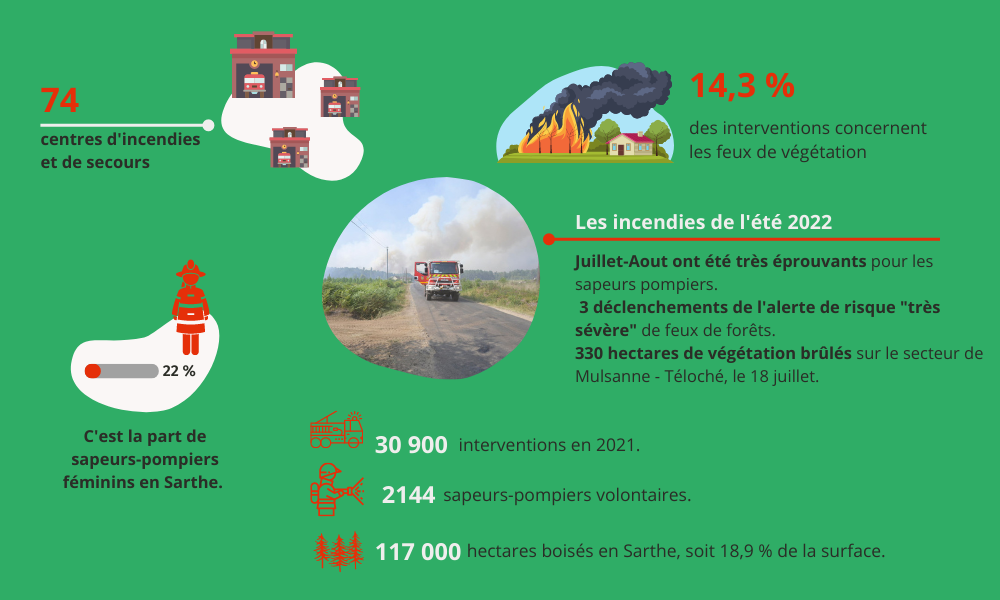 74

centres d'incendies et de secours

14,3 %

des interventions concernent les feux de végétation

Les incendies de l'été 2022

Juillet-Aout ont été très éprouvants pour les sapeurs pompiers.
3 déclenchements de l'alerte de risque "très sévère" de feux de forêts.
330 hectares de végétation brûlés sur le secteur de Mulsanne - Téloché, le 18 juillet.

22 %

C'est la part de sapeurs-pompiers féminins en Sarthe.

30 900 interventions en 2021.

2144 sapeurs-pompiers volontaires.

117 000 hectares boisés en Sarthe, soit 18,9 % de la surface.